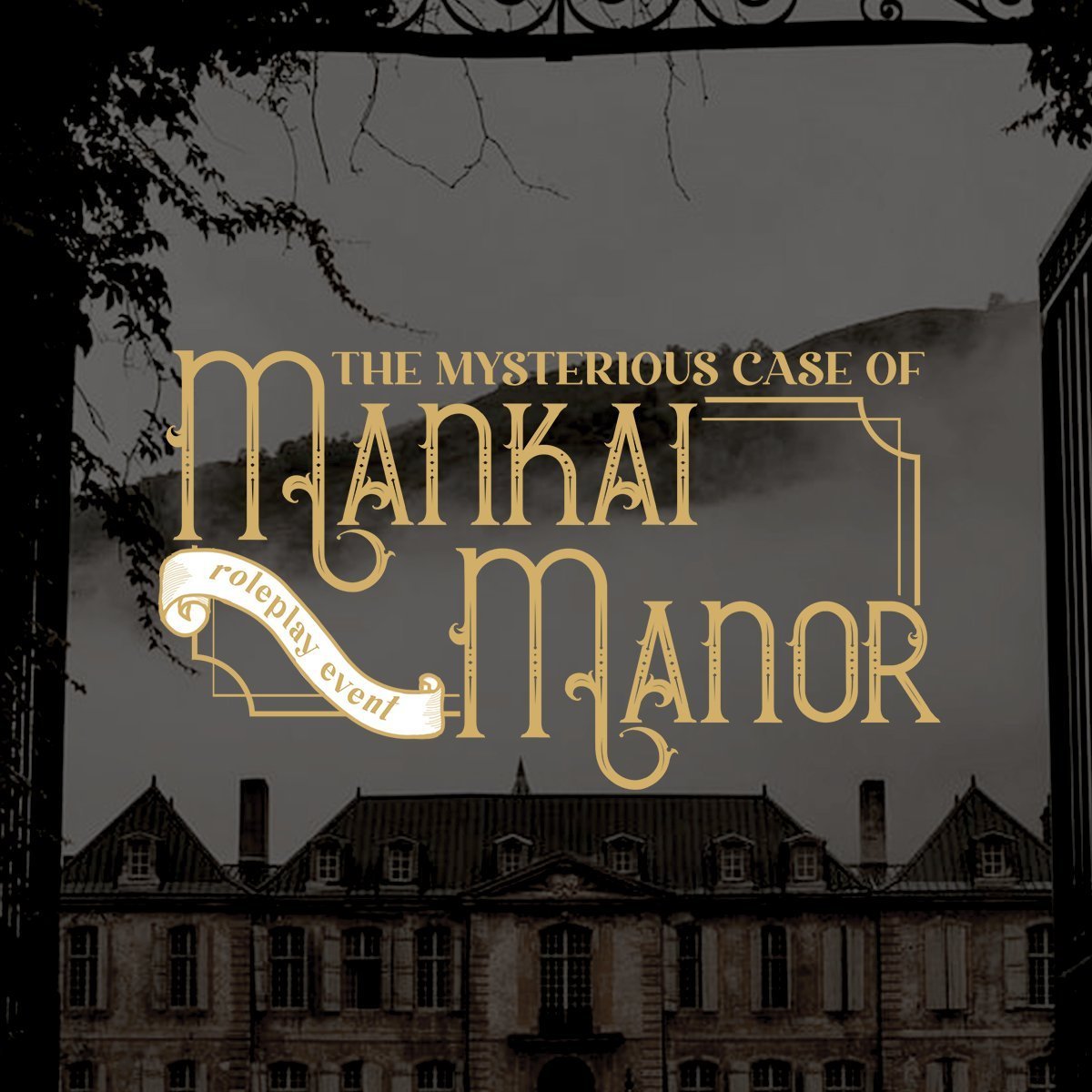 THE MYSTERIOUS CASE OF
MANKAI
MANOR
roleplay event